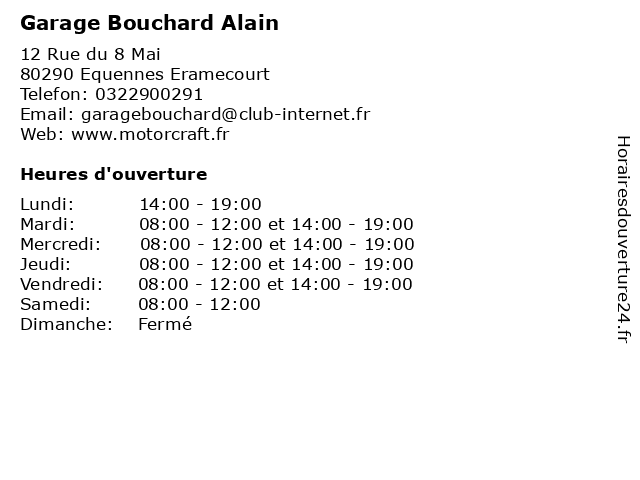 Garage Bouchard Alain

12 Rue du 8 Mai
80290 Equennes Eramecourt
Telefon: 0322900291
Email: garagebouchard@club-internet.fr
Web: www.motorcraft.fr

Heures d'ouverture

Lundi: 14:00 - 19:00
Mardi: 08:00 - 12:00 et 14:00 - 19:00
Mercredi: 08:00 - 12:00 et 14:00 - 19:00
Jeudi: 08:00 - 12:00 et 14:00 - 19:00
Vendredi: 08:00 - 12:00 et 14:00 - 19:00
Samedi: 08:00 - 12:00
Dimanche: Fermé

Horairesdouverture24.fr